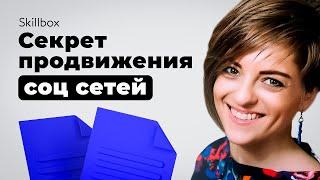 Skillbox
Секрет продвижения соц сетей